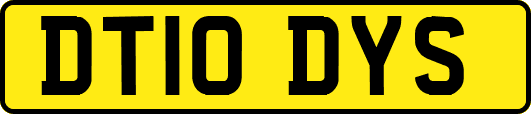 DT10 DYS